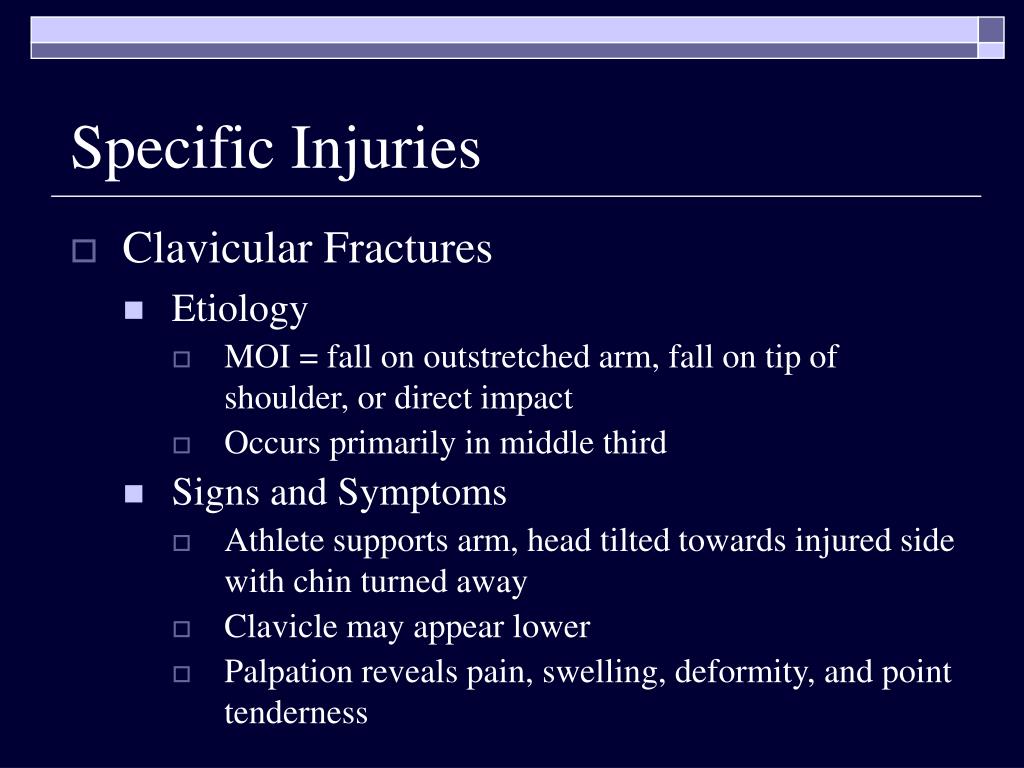 Specific Injuries

Clavicular Fractures

Etiology

MOI = fall on outstretched arm, fall on tip of shoulder, or direct impact

Occurs primarily in middle third

Signs and Symptoms

Athlete supports arm, head tilted towards injured side with chin turned away

Clavicle may appear lower

Palpation reveals pain, swelling, deformity, and point tenderness